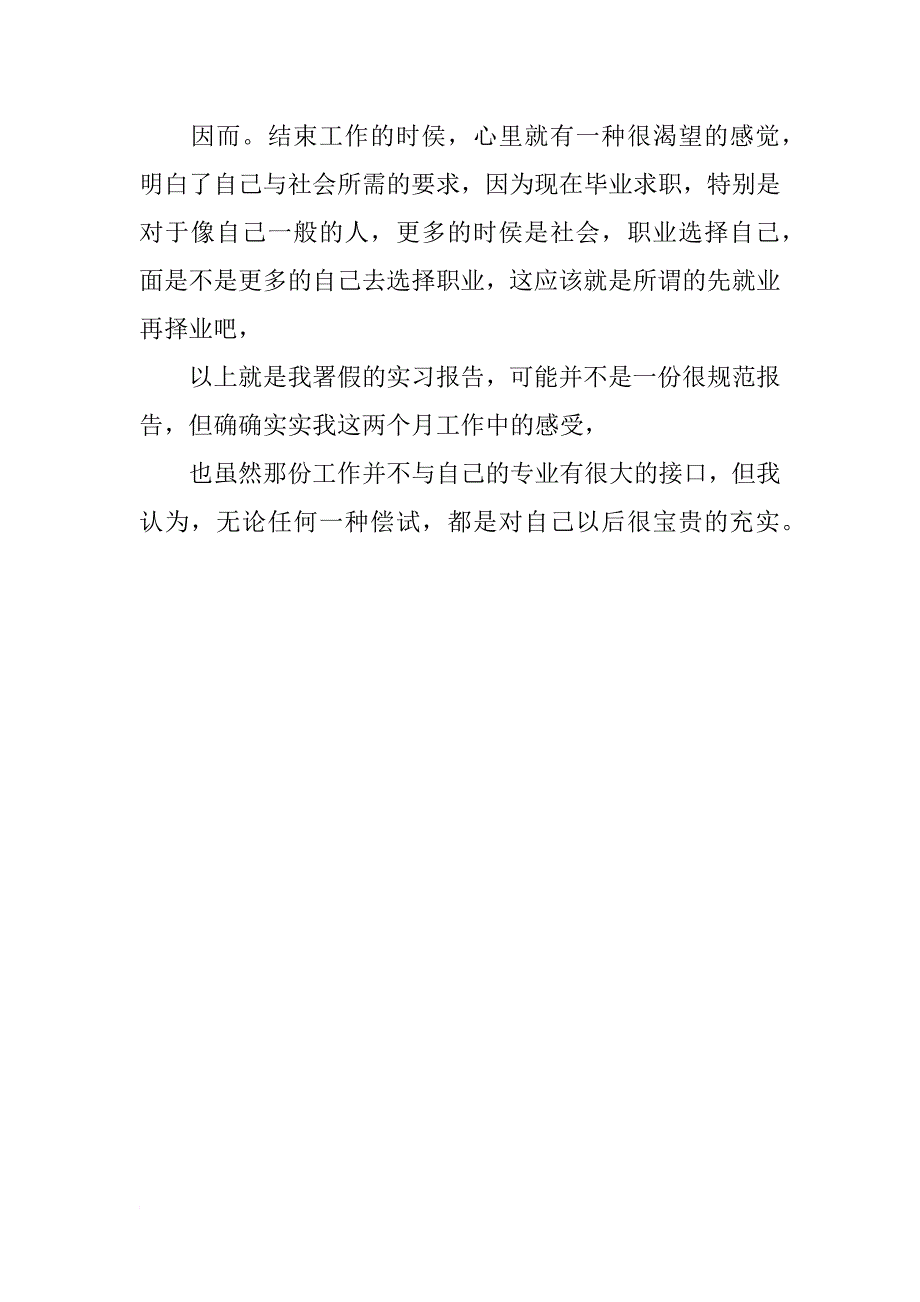 因而。结束工作的时侯，心里就有一种很渴望的感觉，明白了自己与社会所需的要求，因为现在毕业求职，特别是对于像自己一般的人，更多的时侯是社会，职业选择自己，面是不是更多的自己去选择职业，这应该就是所谓的先就业再择业吧，

以上就是我署假的实习报告，可能并不是一份很规范报告，但确确实实我这两个月工作中的感受，

也虽然那份工作并不与自己的专业有很大的接口，但我认为，无论任何一种偿试，都是对自己以后很宝贵的充实。